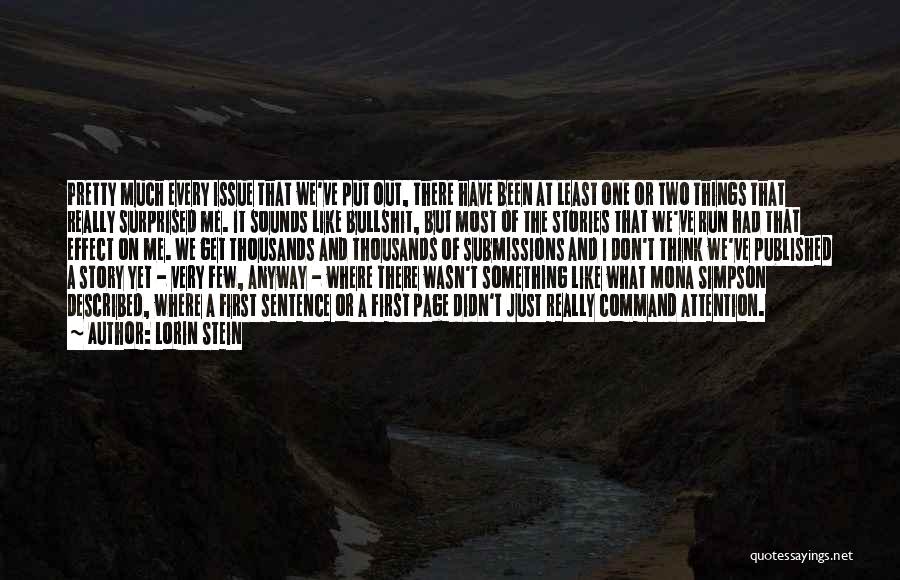 PRETTY MUCH EVERY ISSUE THAT WE'VE PUT OUT, THERE HAVE BEEN AT LEAST ONE OR TWO THINGS THAT REALLY SURPRISED ME. IT SOUNDS LIKE BULLSHIT, BUT MOST OF THE STORIES THAT WE'VE RUN HAD THAT EFFECT ON ME. WE GET THOUSANDS AND THOUSANDS OF SUBMISSIONS AND I DON'T THINK WE'VE PUBLISHED A STORY YET - VERY FEW, ANYWAY - WHERE THERE WASN'T SOMETHING LIKE WHAT MONA SIMPSON DESCRIBED, WHERE A FIRST SENTENCE OR A FIRST PAGE DIDN'T JUST REALLY COMMAND ATTENTION.
~ AUTHOR: LORIN STEIN

quotessayings.net